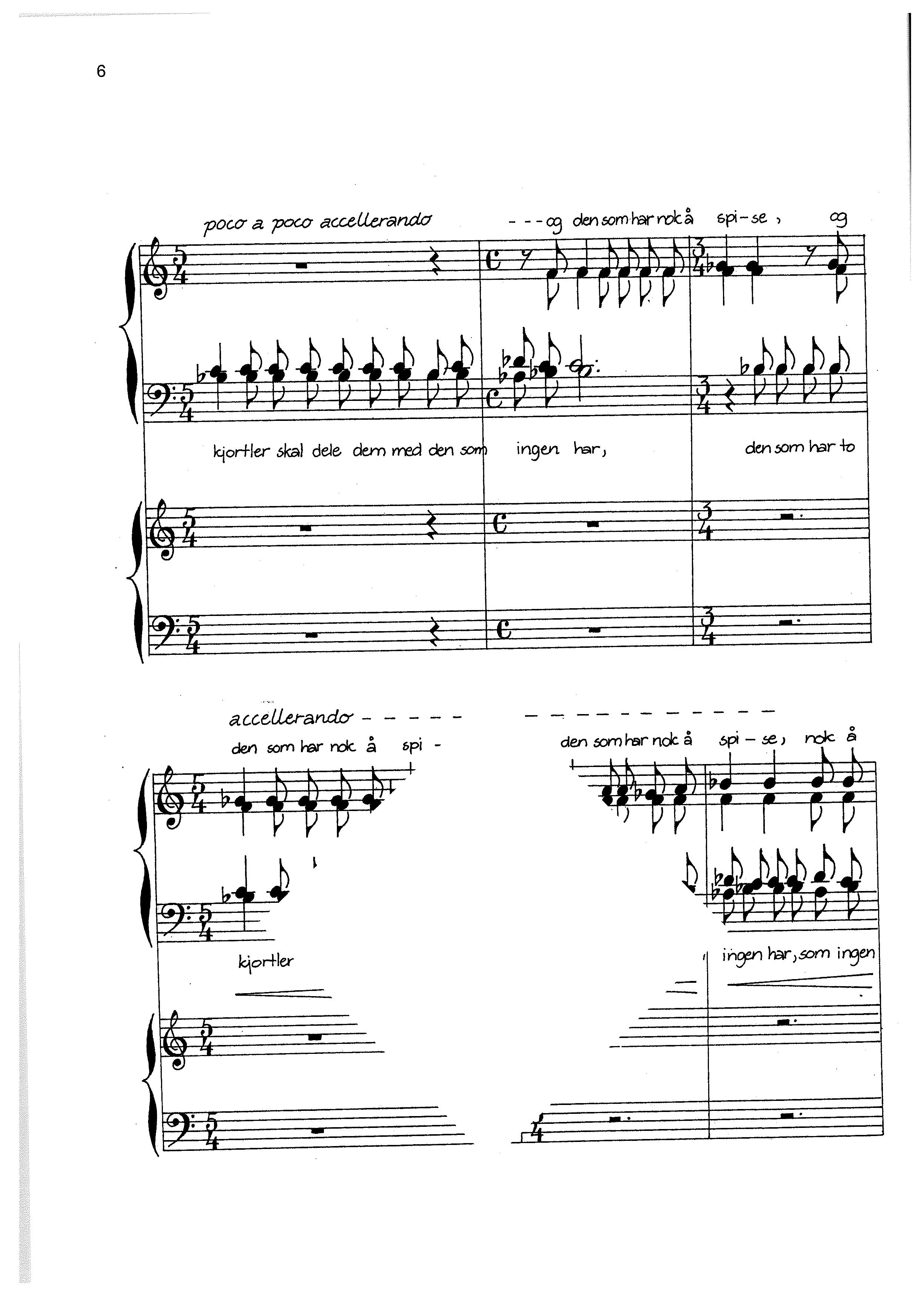 6

poco a poco accellerando

- - - og den som har nok å spi-se, og

kjortler skal dele dem med den som ingen har, den som har to

accellerando - - - - - - - - - - - - - - - - - -

den som har nok å spi -

den som har nok å spi - se, nok å

kjortler

ingen har, som ingen